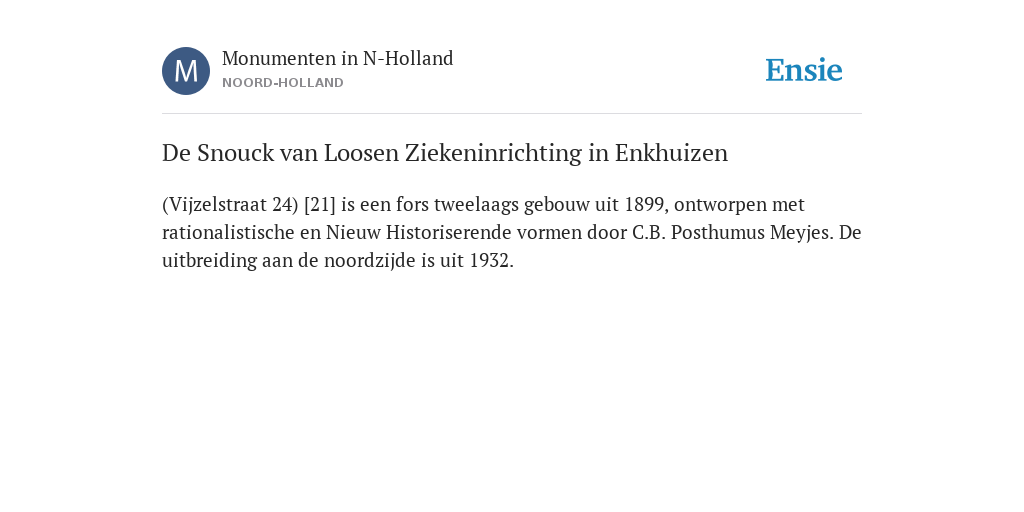 M

Monumenten in N-Holland
NOORD-HOLLAND

Ensie

De Snouck van Loosen Ziekeninrichting in Enkhuizen

(Vijzelstraat 24) [21] is een fors tweelaags gebouw uit 1899, ontworpen met rationalistische en Nieuw Historiserende vormen door C.B. Posthumus Meyjes. De uitbreiding aan de noordzijde is uit 1932.